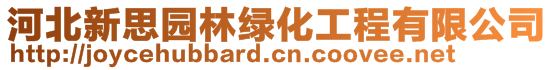 河北新思园林绿化工程有限公司
http://joycehubbard.cn.coovee.net